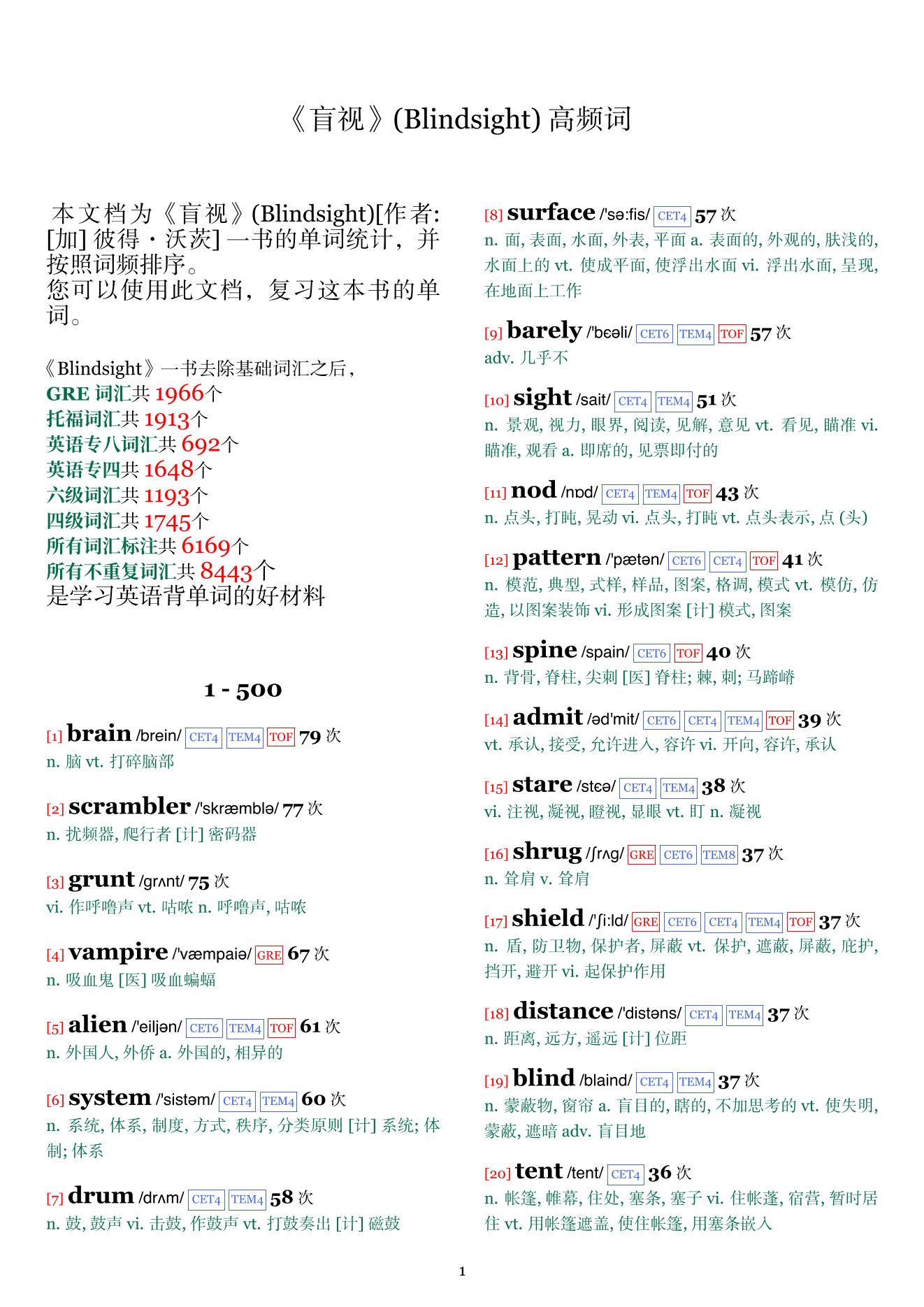 《盲视》(Blindsight) 高频词

本文档为《盲视》(Blindsight)[作者: [加] 彼得・沃茨] 一书的单词统计，并按照词频排序。
您可以使用此文档，复习这本书的单词。

《Blindsight》一书去除基础词汇之后，
GRE 词汇共 1966个
托福词汇共 1913个
英语专八词汇共 692个
英语专四共 1648个
六级词汇共 1193个
四级词汇共 1745个
所有词汇标注共 6169个
所有不重复词汇共 8443个
是学习英语背单词的好材料

1 - 500

[1] brain /brein/ CET4 TEM4 TOF 79 次
n. 脑 vt. 打碎脑部

[2] scrambler /'skræmblə/ 77 次
n. 扰频器, 爬行者 [计] 密码器

[3] grunt /grʌnt/ 75 次
vi. 作呼噜声 vt. 咕哝 n. 呼噜声, 咕哝

[4] vampire /'væmpaiə/ GRE 67 次
n. 吸血鬼 [医] 吸血蝙蝠

[5] alien /'eiljən/ CET6 TEM4 TOF 61 次
n. 外国人, 外侨 a. 外国的, 相异的

[6] system /'sistəm/ CET4 TEM4 60 次
n. 系统, 体系, 制度, 方式, 秩序, 分类原则 [计] 系统; 体制; 体系

[7] drum /drʌm/ CET4 TEM4 58 次
n. 鼓, 鼓声 vi. 击鼓, 作鼓声 vt. 打鼓奏出 [计] 磁鼓

[8] surface /'sə:fis/ CET4 57 次
n. 面, 表面, 水面, 外表, 平面 a. 表面的, 外观的, 肤浅的, 水面上的 vt. 使成平面, 使浮出水面 vi. 浮出水面, 呈现, 在地面上工作

[9] barely /'bɛəli/ CET6 TEM4 TOF 57 次
adv. 几乎不

[10] sight /sait/ CET4 TEM4 51 次
n. 景观, 视力, 眼界, 阅读, 见解, 意见 vt. 看见, 瞄准 vi. 瞄准, 观看 a. 即席的, 见票即付的

[11] nod /nɒd/ CET4 TEM4 TOF 43 次
n. 点头, 打盹, 晃动 vi. 点头, 打盹 vt. 点头表示, 点 (头)

[12] pattern /'pætən/ CET6 CET4 TOF 41 次
n. 模范, 典型, 式样, 样品, 图案, 格调, 模式 vt. 模仿, 仿造, 以图案装饰 vi. 形成图案 [计] 模式, 图案

[13] spine /spain/ CET6 TOF 40 次
n. 背骨, 脊柱, 尖刺 [医] 脊柱; 棘, 刺; 马蹄嵴

[14] admit /əd'mit/ CET6 CET4 TEM4 TOF 39 次
vt. 承认, 接受, 允许进入, 容许 vi. 开向, 容许, 承认

[15] stare /stɛə/ CET4 TEM4 38 次
vi. 注视, 凝视, 瞪视, 显眼 vt. 盯 n. 凝视

[16] shrug /ʃrʌg/ GRE CET6 TEM8 37 次
n. 耸肩 v. 耸肩

[17] shield /'ʃi:ld/ GRE CET6 CET4 TEM4 TOF 37 次
n. 盾, 防卫物, 保护者, 屏蔽 vt. 保护, 遮蔽, 屏蔽, 庇护, 挡开, 避开 vi. 起保护作用

[18] distance /'distəns/ CET4 TEM4 37 次
n. 距离, 远方, 遥远 [计] 位距

[19] blind /blaind/ CET4 TEM4 37 次
n. 蒙蔽物, 窗帘 a. 盲目的, 瞎的, 不加思考的 vt. 使失明, 蒙蔽, 遮暗 adv. 盲目地

[20] tent /tent/ CET4 36 次
n. 帐篷, 帷幕, 住处, 塞条, 塞子 vi. 住帐篷, 宿营, 暂时居住 vt. 用帐篷遮盖, 使住帐篷, 用塞条嵌入

1